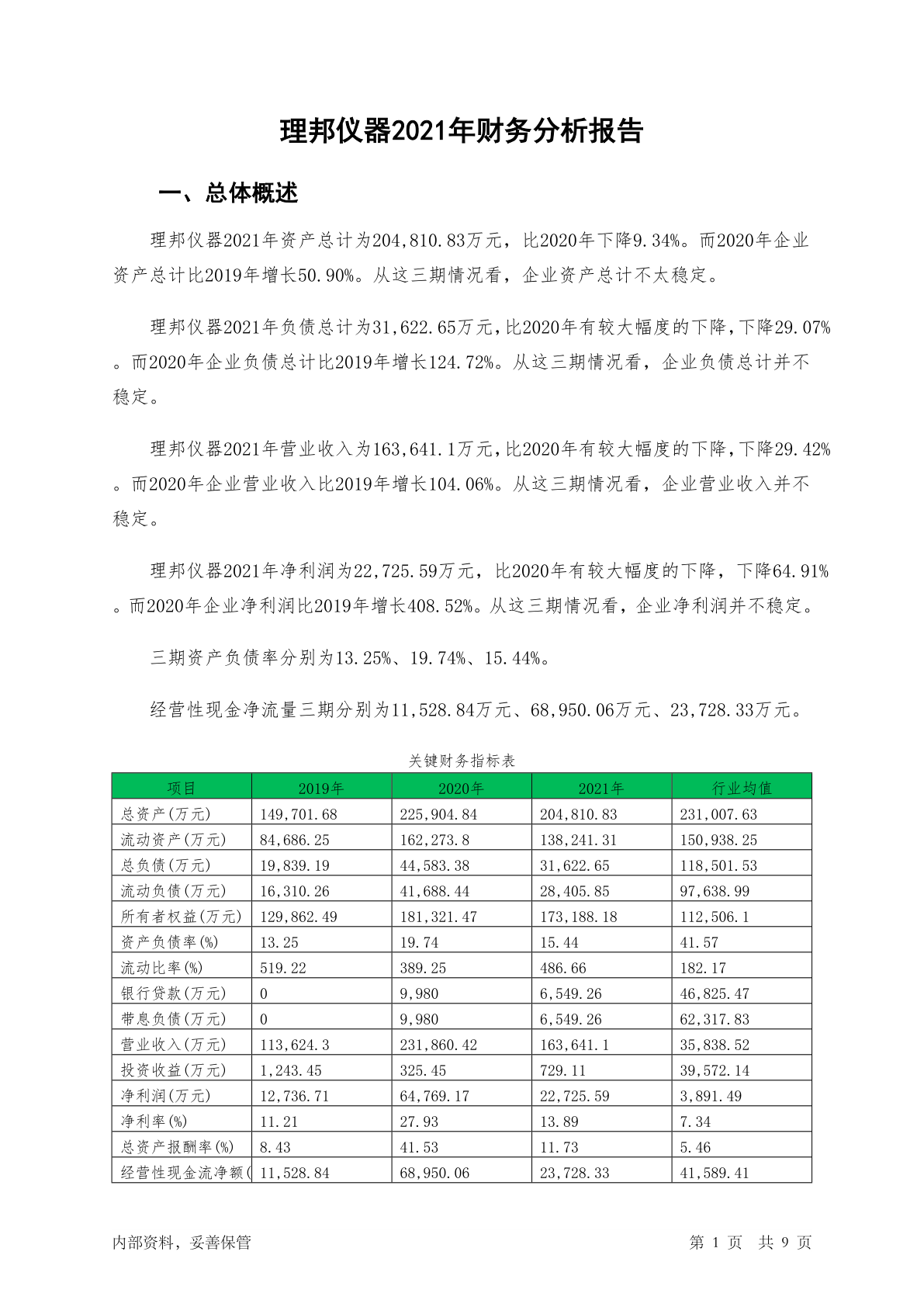 理邦仪器2021年财务分析报告

一、总体概述

理邦仪器2021年资产总计为204,810.83万元，比2020年下降9.34%。而2020年企业资产总计比2019年增长50.90%。从这三期情况看，企业资产总计不太稳定。

理邦仪器2021年负债总计为31,622.65万元，比2020年有较大幅度的下降，下降29.07%。而2020年企业负债总计比2019年增长124.72%。从这三期情况看，企业负债总计并不稳定。

理邦仪器2021年营业收入为163,641.1万元，比2020年有较大幅度的下降，下降29.42%。而2020年企业营业收入比2019年增长104.06%。从这三期情况看，企业营业收入并不稳定。

理邦仪器2021年净利润为22,725.59万元，比2020年有较大幅度的下降，下降64.91%。而2020年企业净利润比2019年增长408.52%。从这三期情况看，企业净利润并不稳定。

三期资产负债率分别为13.25%、19.74%、15.44%。

经营性现金净流量三期分别为11,528.84万元、68,950.06万元、23,728.33万元。

关键财务指标表

| 项目 | 2019年 | 2020年 | 2021年 | 行业均值 |
|---|---|---|---|---|
| 总资产(万元) | 149,701.68 | 225,904.84 | 204,810.83 | 231,007.63 |
| 流动资产(万元) | 84,686.25 | 162,273.8 | 138,241.31 | 150,938.25 |
| 总负债(万元) | 19,839.19 | 44,583.38 | 31,622.65 | 118,501.53 |
| 流动负债(万元) | 16,310.26 | 41,688.44 | 28,405.85 | 97,638.99 |
| 所有者权益(万元) | 129,862.49 | 181,321.47 | 173,188.18 | 112,506.1 |
| 资产负债率(%) | 13.25 | 19.74 | 15.44 | 41.57 |
| 流动比率(%) | 519.22 | 389.25 | 486.66 | 182.17 |
| 银行贷款(万元) | 0 | 9,980 | 6,549.26 | 46,825.47 |
| 带息负债(万元) | 0 | 9,980 | 6,549.26 | 62,317.83 |
| 营业收入(万元) | 113,624.3 | 231,860.42 | 163,641.1 | 35,838.52 |
| 投资收益(万元) | 1,243.45 | 325.45 | 729.11 | 39,572.14 |
| 净利润(万元) | 12,736.71 | 64,769.17 | 22,725.59 | 3,891.49 |
| 净利率(%) | 11.21 | 27.93 | 13.89 | 7.34 |
| 总资产报酬率(%) | 8.43 | 41.53 | 11.73 | 5.46 |
| 经营性现金流净额( | 11,528.84 | 68,950.06 | 23,728.33 | 41,589.41 |

内部资料，妥善保管 第 1 页 共 9 页